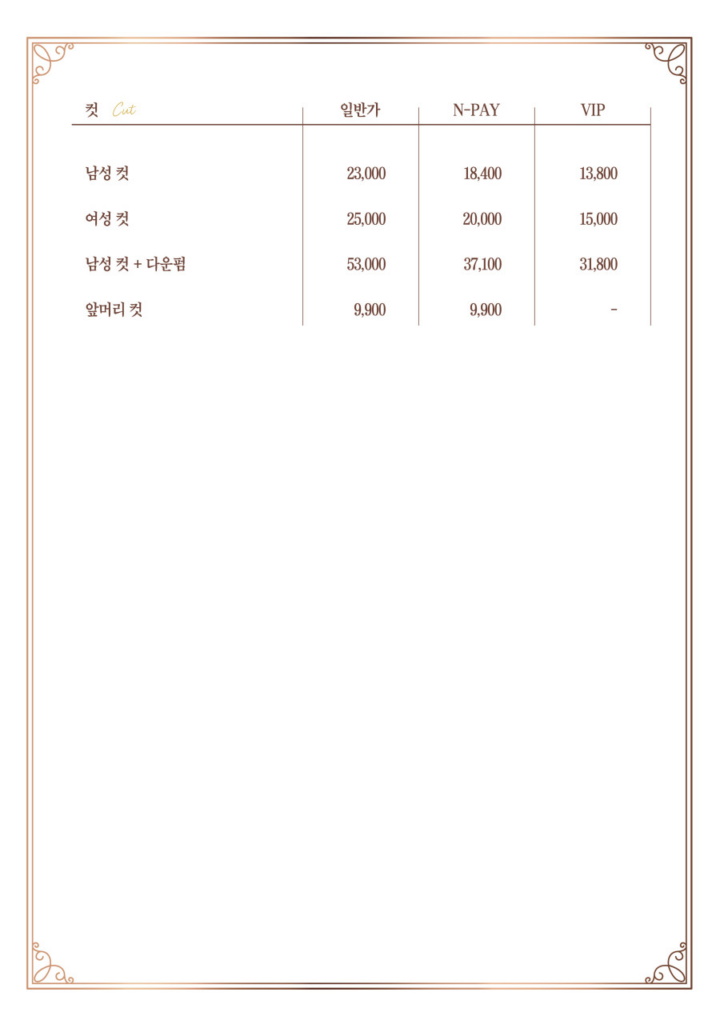 | 컷 Cut | 일반가 | N-PAY | VIP |
|---|---|---|---|
| 남성 컷 | 23,000 | 18,400 | 13,800 |
| 여성 컷 | 25,000 | 20,000 | 15,000 |
| 남성 컷 + 다운펌 | 53,000 | 37,100 | 31,800 |
| 앞머리 컷 | 9,900 | 9,900 | - |